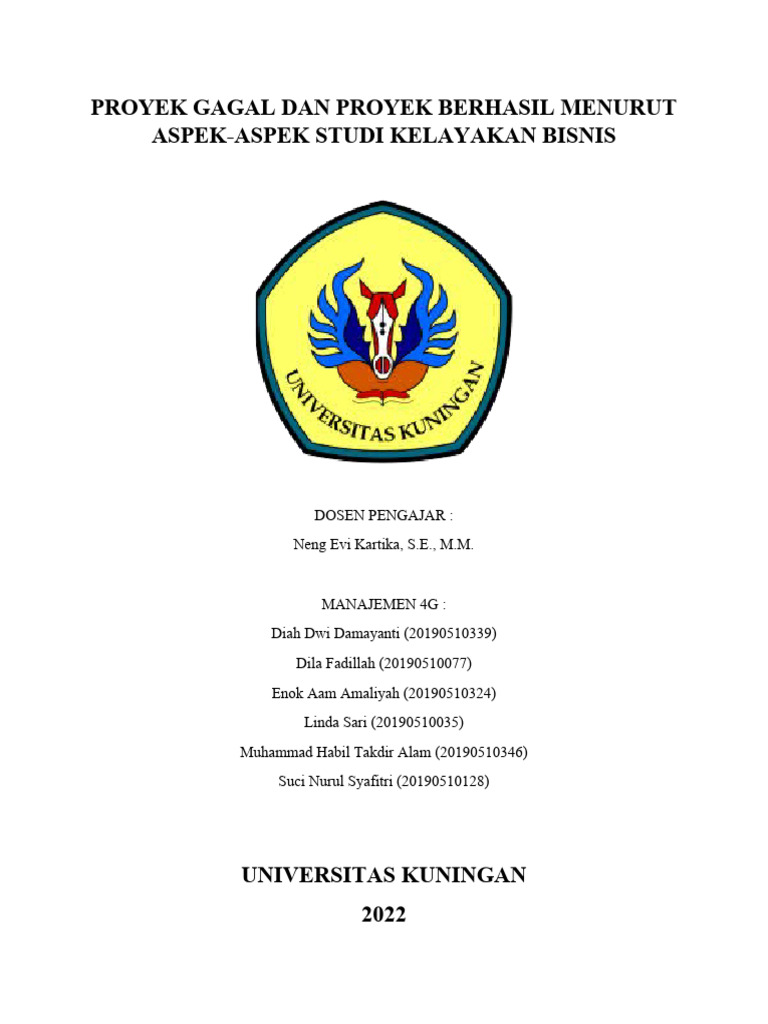 PROYEK GAGAL DAN PROYEK BERHASIL MENURUT ASPEK-ASPEK STUDI KELAYAKAN BISNIS

UNIVERSITAS KUNINGAN

DOSEN PENGAJAR :
Neng Evi Kartika, S.E., M.M.

MANAJEMEN 4G :
Diah Dwi Damayanti (20190510339)
Dila Fadillah (20190510077)
Enok Aam Amaliyah (20190510324)
Linda Sari (20190510035)
Muhammad Habil Takdir Alam (20190510346)
Suci Nurul Syafitri (20190510128)

UNIVERSITAS KUNINGAN
2022